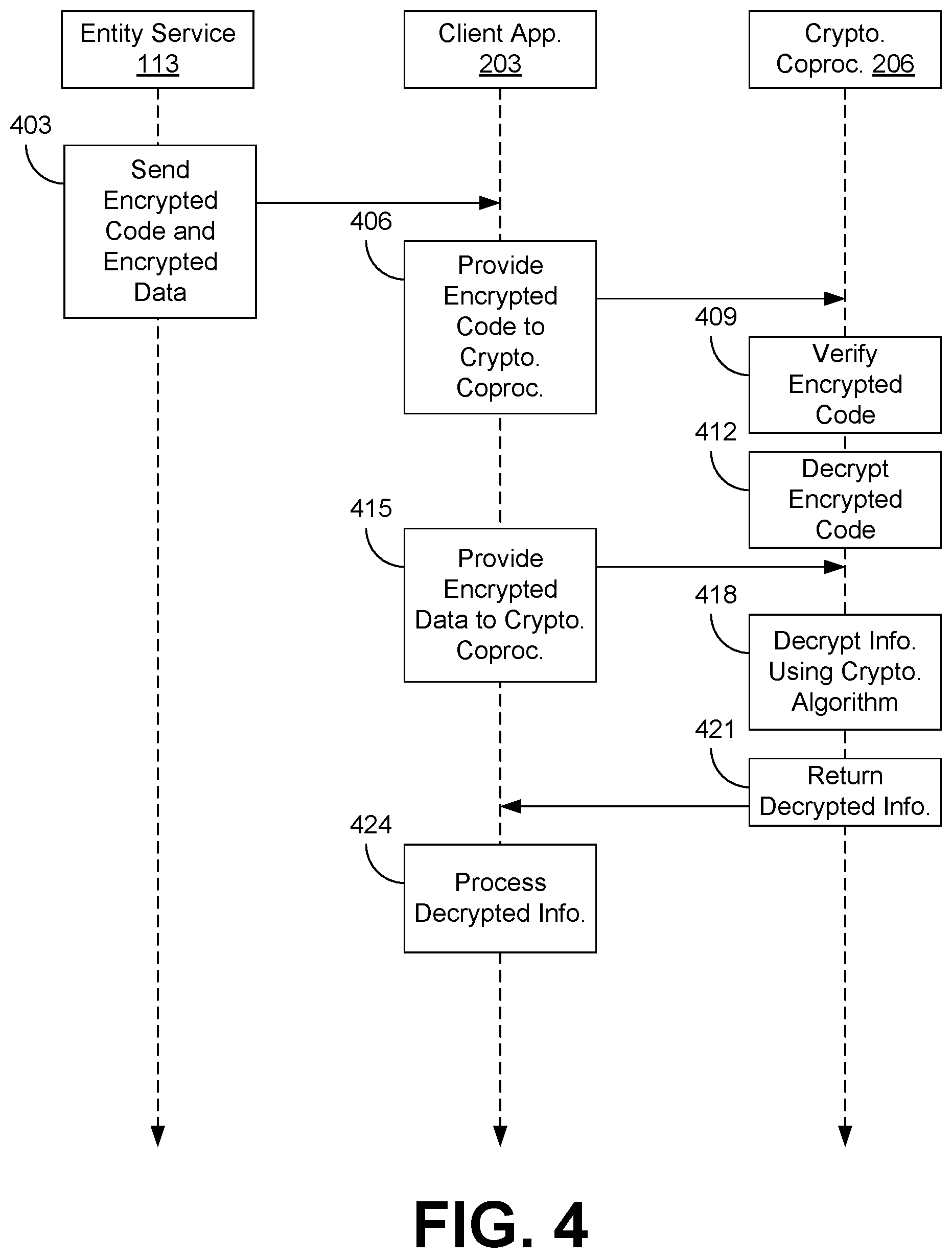 Entity Service 113

Client App. 203

Crypto. Coproc. 206

403

Send Encrypted Code and Encrypted Data

406

Provide Encrypted Code to Crypto. Coproc.

409

Verify Encrypted Code

412

Decrypt Encrypted Code

415

Provide Encrypted Data to Crypto. Coproc.

418

Decrypt Info. Using Crypto. Algorithm

421

Return Decrypted Info.

424

Process Decrypted Info.

FIG. 4